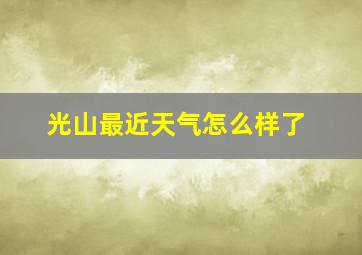 光山最近天气怎么样了